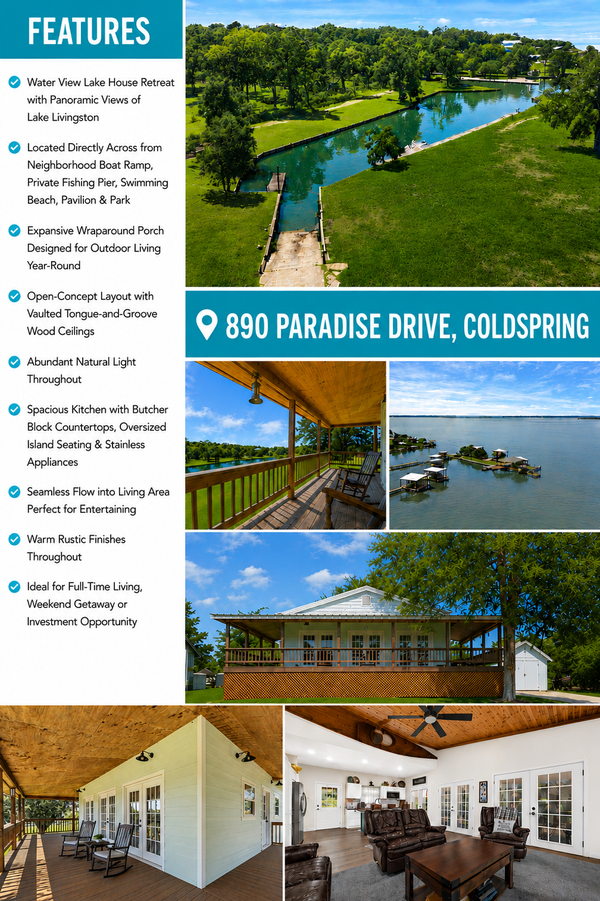 FEATURES

Water View Lake House Retreat with Panoramic Views of Lake Livingston

Located Directly Across from Neighborhood Boat Ramp, Private Fishing Pier, Swimming Beach, Pavilion & Park

Expansive Wraparound Porch Designed for Outdoor Living Year-Round

Open-Concept Layout with Vaulted Tongue-and-Groove Wood Ceilings

Abundant Natural Light Throughout

Spacious Kitchen with Butcher Block Countertops, Oversized Island Seating & Stainless Appliances

Seamless Flow into Living Area Perfect for Entertaining

Warm Rustic Finishes Throughout

Ideal for Full-Time Living, Weekend Getaway or Investment Opportunity

890 PARADISE DRIVE, COLDSPRING